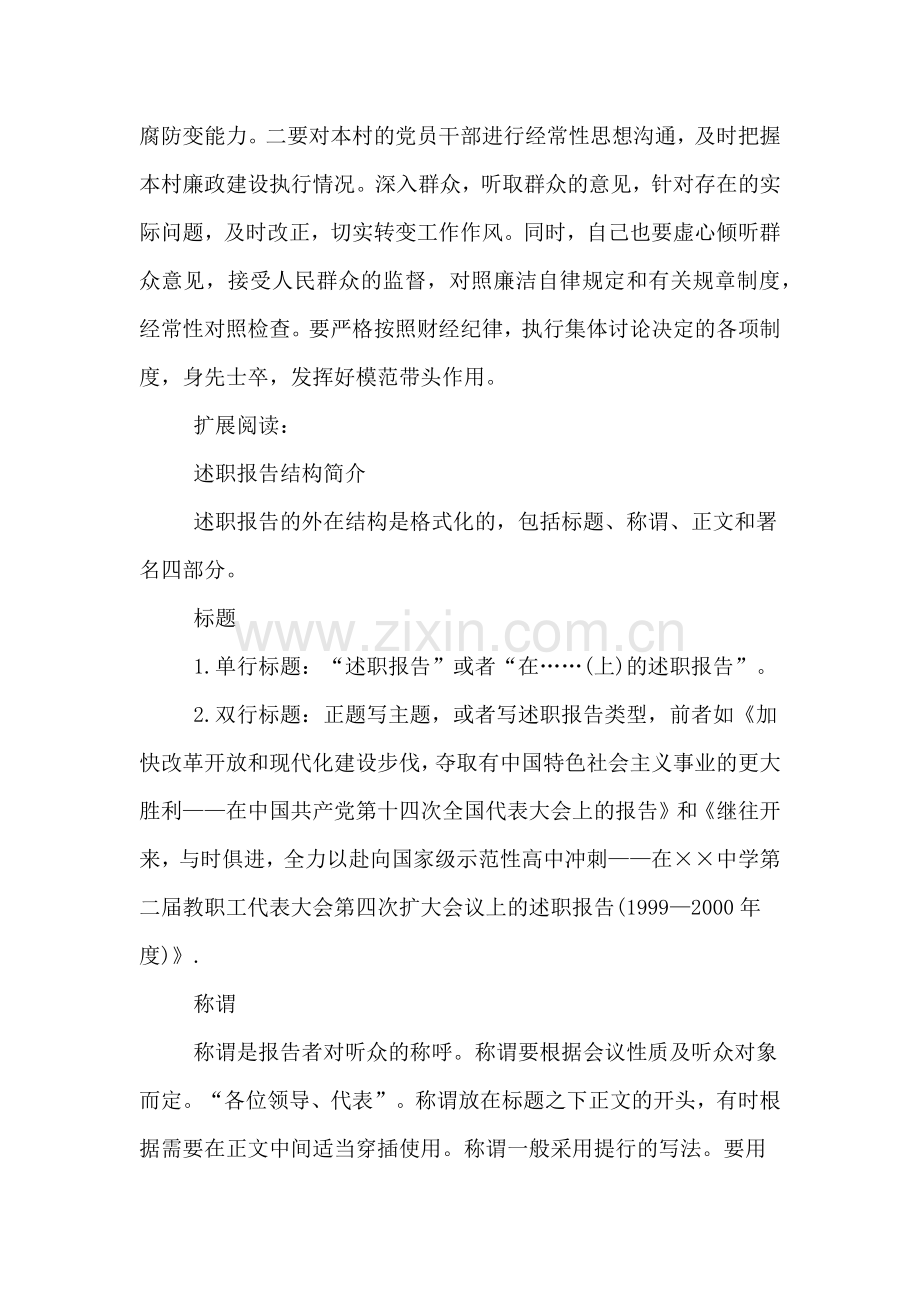 腐防变能力。二要对本村的党员干部进行经常性思想沟通，及时把握本村廉政建设执行情况。深入群众，听取群众的意见，针对存在的实际问题，及时改正，切实转变工作作风。同时，自己也要虚心倾听群众意见，接受人民群众的监督，对照廉洁自律规定和有关规章制度，经常性对照检查。要严格按照财经纪律，执行集体讨论决定的各项制度，身先士卒，发挥好模范带头作用。

扩展阅读：

述职报告结构简介

述职报告的外在结构是格式化的，包括标题、称谓、正文和署名四部分。

标题

1.单行标题：“述职报告”或者“在……(上)的述职报告”。

2.双行标题：正题写主题，或者写述职报告类型，前者如《加快改革开放和现代化建设步伐，夺取有中国特色社会主义事业的更大胜利——在中国共产党第十四次全国代表大会上的报告》和《继往开来，与时俱进，全力以赴向国家级示范性高中冲刺——在××中学第二届教职工代表大会第四次扩大会议上的述职报告(1999—2000年度)》.

称谓

称谓是报告者对听众的称呼。称谓要根据会议性质及听众对象而定。“各位领导、代表”。称谓放在标题之下正文的开头，有时根据需要在正文中间适当穿插使用。称谓一般采用提行的写法。要用

www.zixin.com.cn